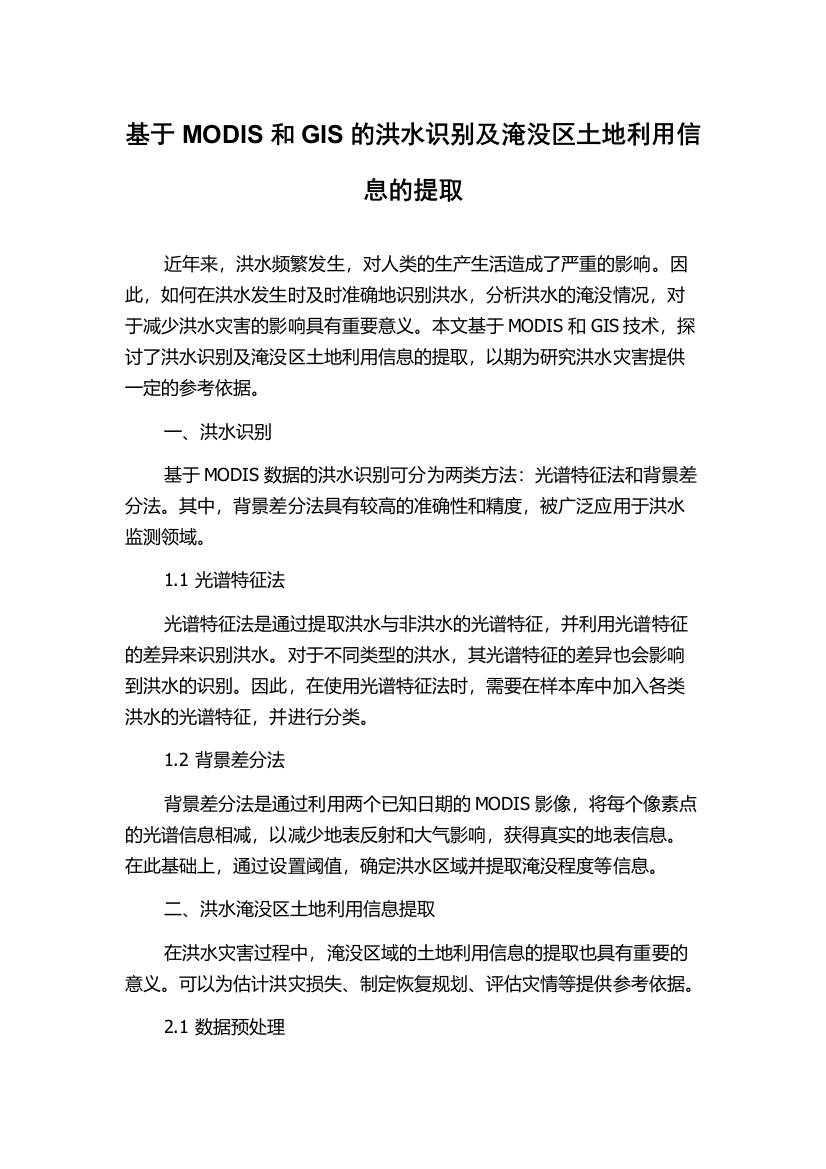 基于 MODIS 和 GIS 的洪水识别及淹没区土地利用信息的提取

近年来，洪水频繁发生，对人类的生产生活造成了严重的影响。因此，如何在洪水发生时及时准确地识别洪水，分析洪水的淹没情况，对于减少洪水灾害的影响具有重要意义。本文基于 MODIS 和 GIS 技术，探讨了洪水识别及淹没区土地利用信息的提取，以期为研究洪水灾害提供一定的参考依据。

一、洪水识别

基于 MODIS 数据的洪水识别可分为两类方法：光谱特征法和背景差分法。其中，背景差分法具有较高的准确性和精度，被广泛应用于洪水监测领域。

1.1 光谱特征法

光谱特征法是通过提取洪水与非洪水的光谱特征，并利用光谱特征的差异来识别洪水。对于不同类型的洪水，其光谱特征的差异也会影响到洪水的识别。因此，在使用光谱特征法时，需要在样本库中加入各类洪水的光谱特征，并进行分类。

1.2 背景差分法

背景差分法是通过利用两个已知日期的 MODIS 影像，将每个像素点的光谱信息相减，以减少地表反射和大气影响，获得真实的地表信息。在此基础上，通过设置阈值，确定洪水区域并提取淹没程度等信息。

二、洪水淹没区土地利用信息提取

在洪水灾害过程中，淹没区域的土地利用信息的提取也具有重要的意义。可以为估计洪灾损失、制定恢复规划、评估灾情等提供参考依据。

2.1 数据预处理